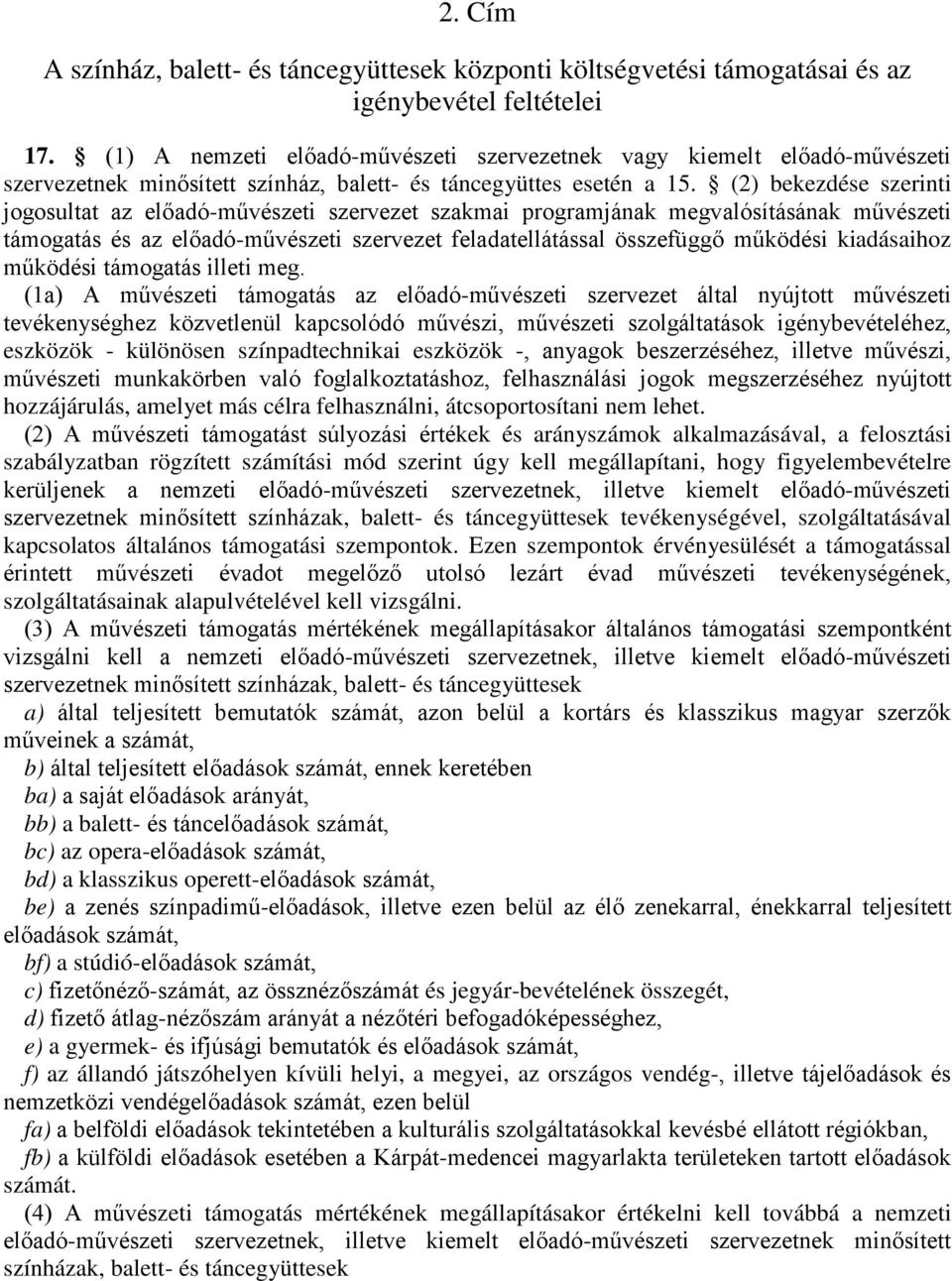 2. Cím

A színház, balett- és táncegyüttesek központi költségvetési támogatásai és az igénybevétel feltételei

17. § (1) A nemzeti előadó-művészeti szervezetnek vagy kiemelt előadó-művészeti szervezetnek minősített színház, balett- és táncegyüttes esetén a 15. § (2) bekezdése szerinti jogosultat az előadó-művészeti szervezet szakmai programjának megvalósításának művészeti támogatás és az előadó-művészeti szervezet feladatellátással összefüggő működési kiadásaihoz működési támogatás illeti meg.

(1a) A művészeti támogatás az előadó-művészeti szervezet által nyújtott művészeti tevékenységhez közvetlenül kapcsolódó művészi, művészeti szolgáltatások igénybevételéhez, eszközök - különösen színpadtechnikai eszközök -, anyagok beszerzéséhez, illetve művészi, művészeti munkakörben való foglalkoztatáshoz, felhasználási jogok megszerzéséhez nyújtott hozzájárulás, amelyet más célra felhasználni, átcsoportosítani nem lehet.

(2) A művészeti támogatást súlyozási értékek és arányszámok alkalmazásával, a felosztási szabályzatban rögzített számítási mód szerint úgy kell megállapítani, hogy figyelembevételre kerüljenek a nemzeti előadó-művészeti szervezetnek, illetve kiemelt előadó-művészeti szervezetnek minősített színházak, balett- és táncegyüttesek tevékenységével, szolgáltatásával kapcsolatos általános támogatási szempontok. Ezen szempontok érvényesülését a támogatással érintett művészeti évadot megelőző utolsó lezárt évad művészeti tevékenységének, szolgáltatásainak alapulvételével kell vizsgálni.

(3) A művészeti támogatás mértékének megállapításakor általános támogatási szempontként vizsgálni kell a nemzeti előadó-művészeti szervezetnek, illetve kiemelt előadó-művészeti szervezetnek minősített színházak, balett- és táncegyüttesek

a) által teljesített bemutatók számát, azon belül a kortárs és klasszikus magyar szerzők műveinek a számát,

b) által teljesített előadások számát, ennek keretében

ba) a saját előadások arányát,

bb) a balett- és táncelőadások számát,

bc) az opera-előadások számát,

bd) a klasszikus operett-előadások számát,

be) a zenés színpadimű-előadások, illetve ezen belül az élő zenekarral, énekkarral teljesített előadások számát,

bf) a stúdió-előadások számát,

c) fizetőnéző-számát, az össznézőszámát és jegyár-bevételének összegét,

d) fizető átlag-nézőszám arányát a nézőtéri befogadóképességhez,

e) a gyermek- és ifjúsági bemutatók és előadások számát,

f) az állandó játszóhelyen kívüli helyi, a megyei, az országos vendég-, illetve tájelőadások és nemzetközi vendégelőadások számát, ezen belül

fa) a belföldi előadások tekintetében a kulturális szolgáltatásokkal kevésbé ellátott régiókban,

fb) a külföldi előadások esetében a Kárpát-medencei magyarlakta területeken tartott előadások számát.

(4) A művészeti támogatás mértékének megállapításakor értékelni kell továbbá a nemzeti előadó-művészeti szervezetnek, illetve kiemelt előadó-művészeti szervezetnek minősített színházak, balett- és táncegyüttesek